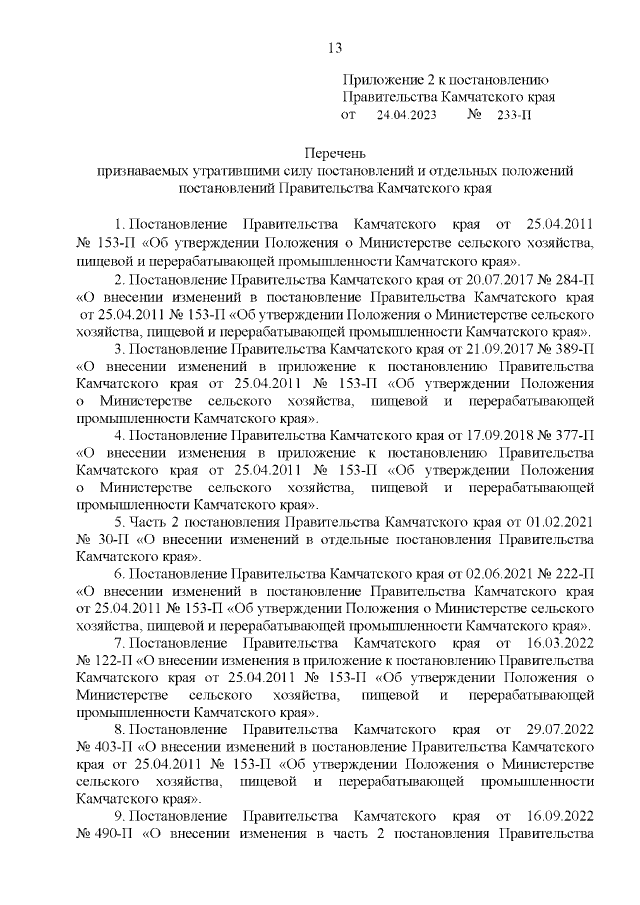 13

Приложение 2 к постановлению Правительства Камчатского края от 24.04.2023 № 233-П

Перечень
признаваемых утратившими силу постановлений и отдельных положений постановлений Правительства Камчатского края

1. Постановление Правительства Камчатского края от 25.04.2011 № 153-П «Об утверждении Положения о Министерстве сельского хозяйства, пищевой и перерабатывающей промышленности Камчатского края».

2. Постановление Правительства Камчатского края от 20.07.2017 № 284-П «О внесении изменений в постановление Правительства Камчатского края от 25.04.2011 № 153-П «Об утверждении Положения о Министерстве сельского хозяйства, пищевой и перерабатывающей промышленности Камчатского края».

3. Постановление Правительства Камчатского края от 21.09.2017 № 389-П «О внесении изменений в приложение к постановлению Правительства Камчатского края от 25.04.2011 № 153-П «Об утверждении Положения о Министерстве сельского хозяйства, пищевой и перерабатывающей промышленности Камчатского края».

4. Постановление Правительства Камчатского края от 17.09.2018 № 377-П «О внесении изменения в приложение к постановлению Правительства Камчатского края от 25.04.2011 № 153-П «Об утверждении Положения о Министерстве сельского хозяйства, пищевой и перерабатывающей промышленности Камчатского края».

5. Часть 2 постановления Правительства Камчатского края от 01.02.2021 № 30-П «О внесении изменений в отдельные постановления Правительства Камчатского края».

6. Постановление Правительства Камчатского края от 02.06.2021 № 222-П «О внесении изменений в постановление Правительства Камчатского края от 25.04.2011 № 153-П «Об утверждении Положения о Министерстве сельского хозяйства, пищевой и перерабатывающей промышленности Камчатского края».

7. Постановление Правительства Камчатского края от 16.03.2022 № 122-П «О внесении изменения в приложение к постановлению Правительства Камчатского края от 25.04.2011 № 153-П «Об утверждении Положения о Министерстве сельского хозяйства, пищевой и перерабатывающей промышленности Камчатского края».

8. Постановление Правительства Камчатского края от 29.07.2022 № 403-П «О внесении изменений в постановление Правительства Камчатского края от 25.04.2011 № 153-П «Об утверждении Положения о Министерстве сельского хозяйства, пищевой и перерабатывающей промышленности Камчатского края».

9. Постановление Правительства Камчатского края от 16.09.2022 № 490-П «О внесении изменения в часть 2 постановления Правительства